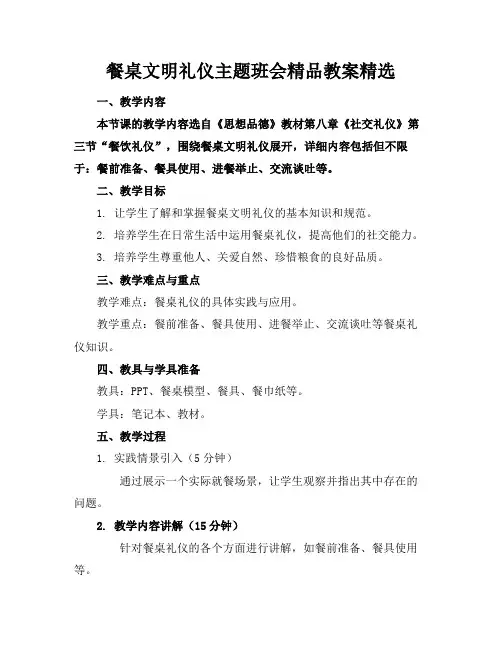 餐桌文明礼仪主题班会精品教案精选

一、教学内容

本节课的教学内容选自《思想品德》教材第八章《社交礼仪》第三节“餐饮礼仪”，围绕餐桌文明礼仪展开，详细内容包括但不限于：餐前准备、餐具使用、进餐举止、交流谈吐等。

二、教学目标

1. 让学生了解和掌握餐桌文明礼仪的基本知识和规范。

2. 培养学生在日常生活中运用餐桌礼仪，提高他们的社交能力。

3. 培养学生尊重他人、关爱自然、珍惜粮食的良好品质。

三、教学难点与重点

教学难点：餐桌礼仪的具体实践与应用。

教学重点：餐前准备、餐具使用、进餐举止、交流谈吐等餐桌礼仪知识。

四、教具与学具准备

教具：PPT、餐桌模型、餐具、餐巾纸等。

学具：笔记本、教材。

五、教学过程

1. 实践情景引入（5分钟）

通过展示一个实际就餐场景，让学生观察并指出其中存在的问题。

2. 教学内容讲解（15分钟）

针对餐桌礼仪的各个方面进行讲解，如餐前准备、餐具使用等。